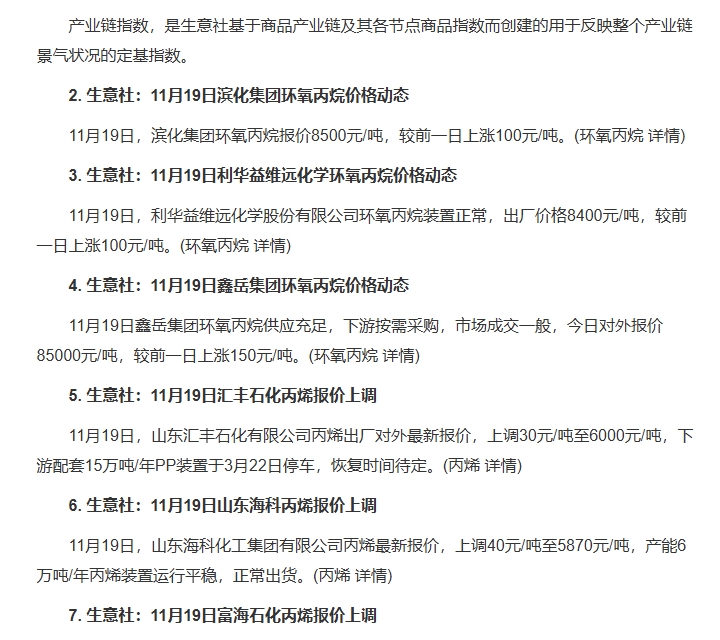 产业链指数，是生意社基于商品产业链及其各节点商品指数而创建的用于反映整个产业链景气状况的定基指数。

2. 生意社：11月19日滨化集团环氧丙烷价格动态

11月19日，滨化集团环氧丙烷报价8500元/吨，较前一日上涨100元/吨。(环氧丙烷 详情)

3. 生意社：11月19日利华益维远化学环氧丙烷价格动态

11月19日，利华益维远化学股份有限公司环氧丙烷装置正常，出厂价格8400元/吨，较前一日上涨100元/吨。(环氧丙烷 详情)

4. 生意社：11月19日鑫岳集团环氧丙烷价格动态

11月19日鑫岳集团环氧丙烷供应充足，下游按需采购，市场成交一般，今日对外报价85000元/吨，较前一日上涨150元/吨。(环氧丙烷 详情)

5. 生意社：11月19日汇丰石化丙烯报价上调

11月19日，山东汇丰石化有限公司丙烯出厂对外最新报价，上调30元/吨至6000元/吨，下游配套15万吨/年PP装置于3月22日停车，恢复时间待定。(丙烯 详情)

6. 生意社：11月19日山东海科丙烯报价上调

11月19日，山东海科化工集团有限公司丙烯最新报价，上调40元/吨至5870元/吨，产能6万吨/年丙烯装置运行平稳，正常出货。(丙烯 详情)

7. 生意社：11月19日富海石化丙烯报价上调